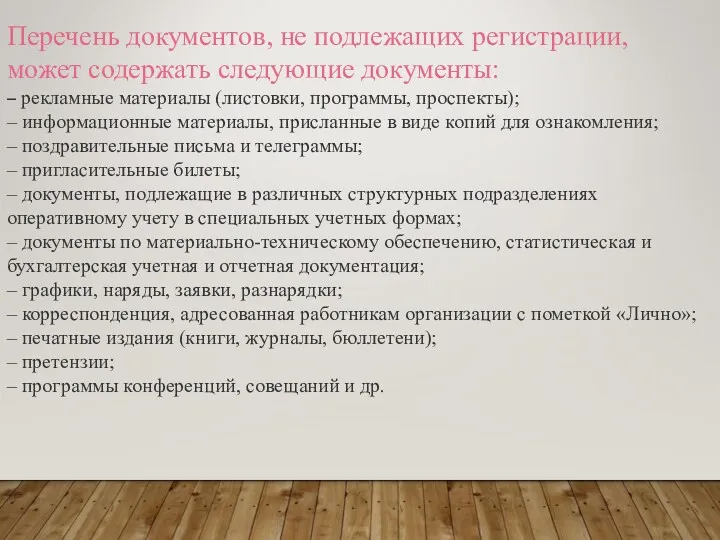 Перечень документов, не подлежащих регистрации, может содержать следующие документы:
– рекламные материалы (листовки, программы, проспекты);
– информационные материалы, присланные в виде копий для ознакомления;
– поздравительные письма и телеграммы;
– пригласительные билеты;
– документы, подлежащие в различных структурных подразделениях оперативному учету в специальных учетных формах;
– документы по материально-техническому обеспечению, статистическая и бухгалтерская учетная и отчетная документация;
– графики, наряды, заявки, разнарядки;
– корреспонденция, адресованная работникам организации с пометкой «Лично»;
– печатные издания (книги, журналы, бюллетени);
– претензии;
– программы конференций, совещаний и др.